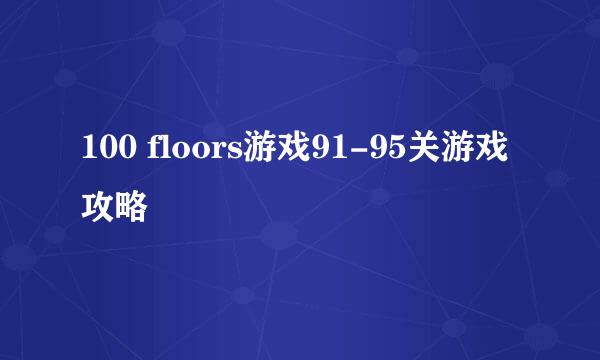 100 floors游戏91-95关游戏攻略